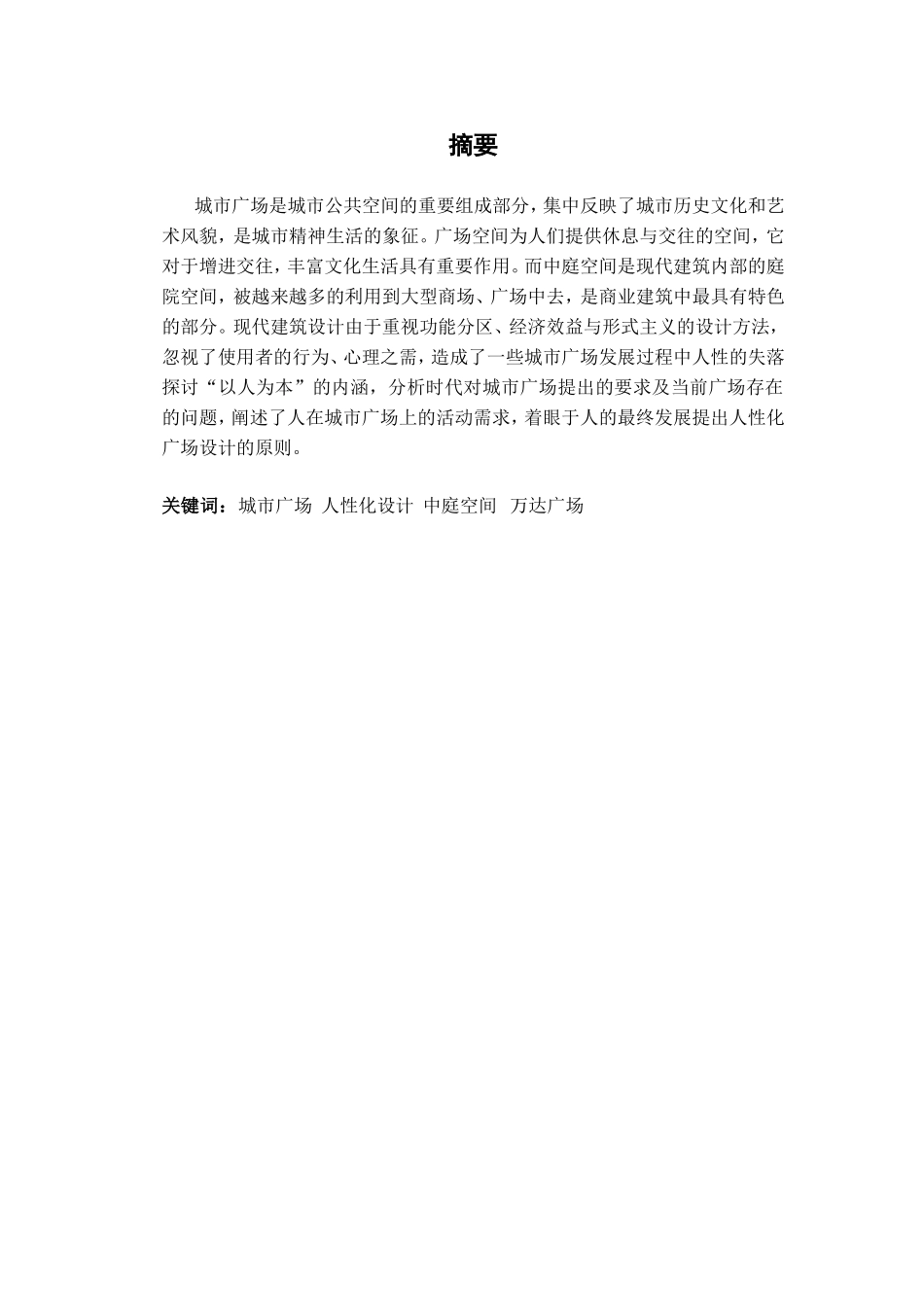 摘要

城市广场是城市公共空间的重要组成部分，集中反映了城市历史文化和艺术风貌，是城市精神生活的象征。广场空间为人们提供休息与交往的空间，它对于增进交往，丰富文化生活具有重要作用。而中庭空间是现代建筑内部的庭院空间，被越来越多的利用到大型商场、广场中去，是商业建筑中最具有特色的部分。现代建筑设计由于重视功能分区、经济效益与形式主义的设计方法，忽视了使用者的行为、心理之需，造成了一些城市广场发展过程中人性的失落探讨“以人为本”的内涵，分析时代对城市广场提出的要求及当前广场存在的问题，阐述了人在城市广场上的活动需求，着眼于人的最终发展提出人性化广场设计的原则。

关键词：城市广场 人性化设计 中庭空间 万达广场